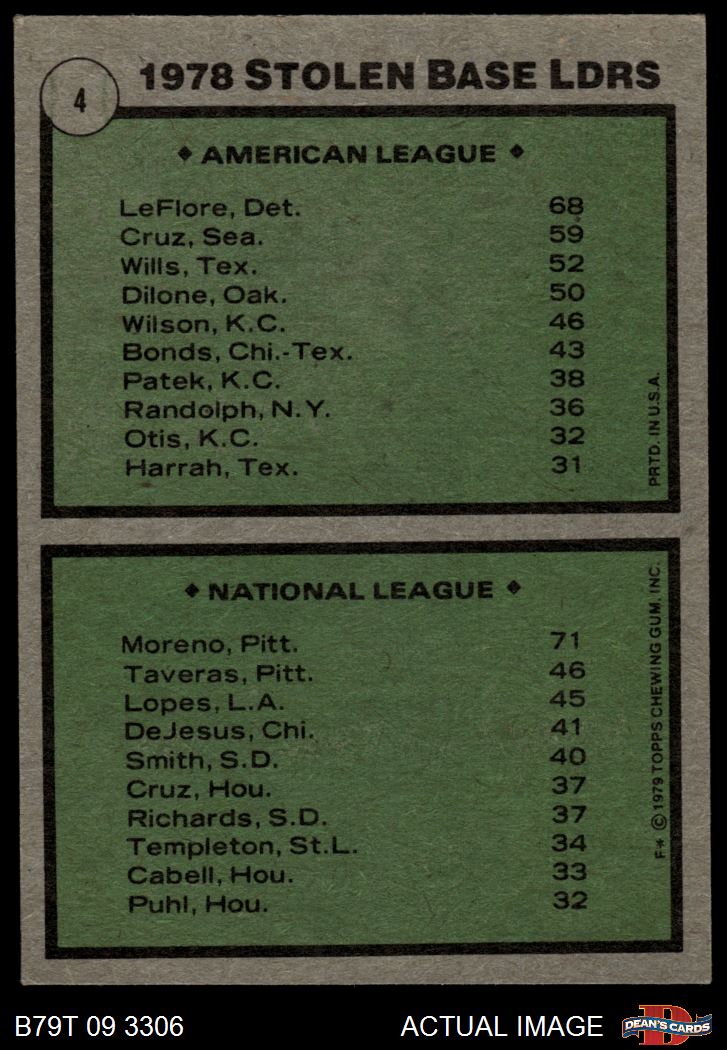 4

1978 STOLEN BASE LDRS

◆ AMERICAN LEAGUE ◆

| | |
|---|---|
| LeFlore, Det. | 68 |
| Cruz, Sea. | 59 |
| Wills, Tex. | 52 |
| Dilone, Oak. | 50 |
| Wilson, K.C. | 46 |
| Bonds, Chi.-Tex. | 43 |
| Patek, K.C. | 38 |
| Randolph, N.Y. | 36 |
| Otis, K.C. | 32 |
| Harrah, Tex. | 31 |

PRTD. IN U.S.A.

◆ NATIONAL LEAGUE ◆

| | |
|---|---|
| Moreno, Pitt. | 71 |
| Taveras, Pitt. | 46 |
| Lopes, L.A. | 45 |
| DeJesus, Chi. | 41 |
| Smith, S.D. | 40 |
| Cruz, Hou. | 37 |
| Richards, S.D. | 37 |
| Templeton, St.L. | 34 |
| Cabell, Hou. | 33 |
| Puhl, Hou. | 32 |

F* © 1979 TOPPS CHEWING GUM, INC.

B79T 09 3306

ACTUAL IMAGE

DEAN'S CARDS